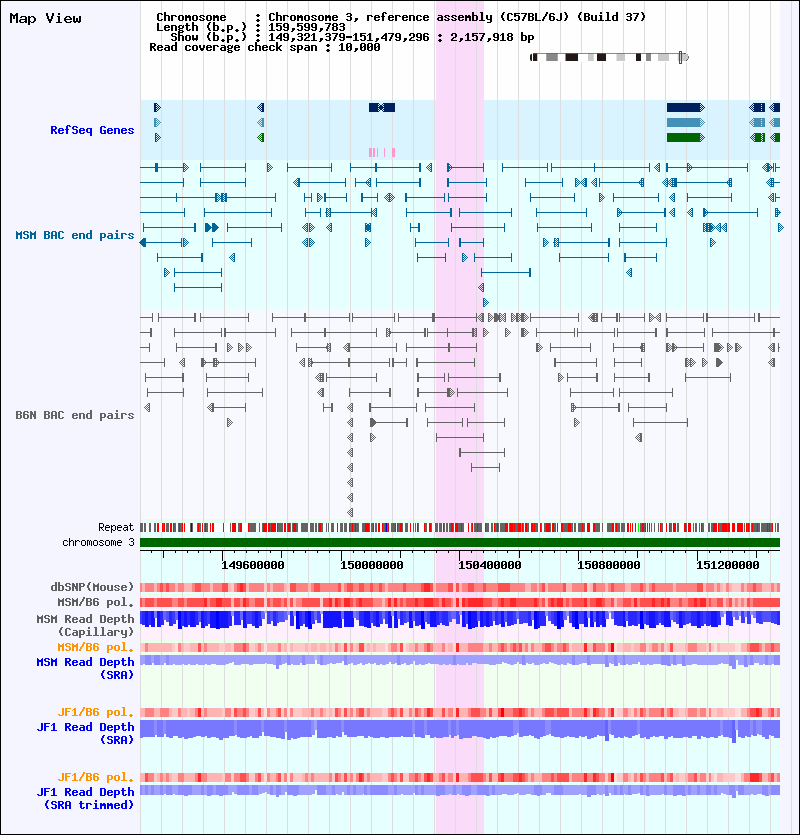 Map View

Chromosome : Chromosome 3, reference assembly (C57BL/6J) (Build 37)
Length (b.p.) : 159,599,783
Show (b.p.) : 149,321,379-151,479,296 : 2,157,918 bp
Read coverage check span : 10,000

RefSeq Genes

MSM BAC end pairs

B6N BAC end pairs

Repeat
chromosome 3

149600000 150000000 150400000 150800000 151200000

dbSNP(Mouse)
MSM/B6 pol.
MSM Read Depth (Capillary)
MSM/B6 pol.
MSM Read Depth (SRA)

JF1/B6 pol.
JF1 Read Depth (SRA)

JF1/B6 pol.
JF1 Read Depth (SRA trimmed)